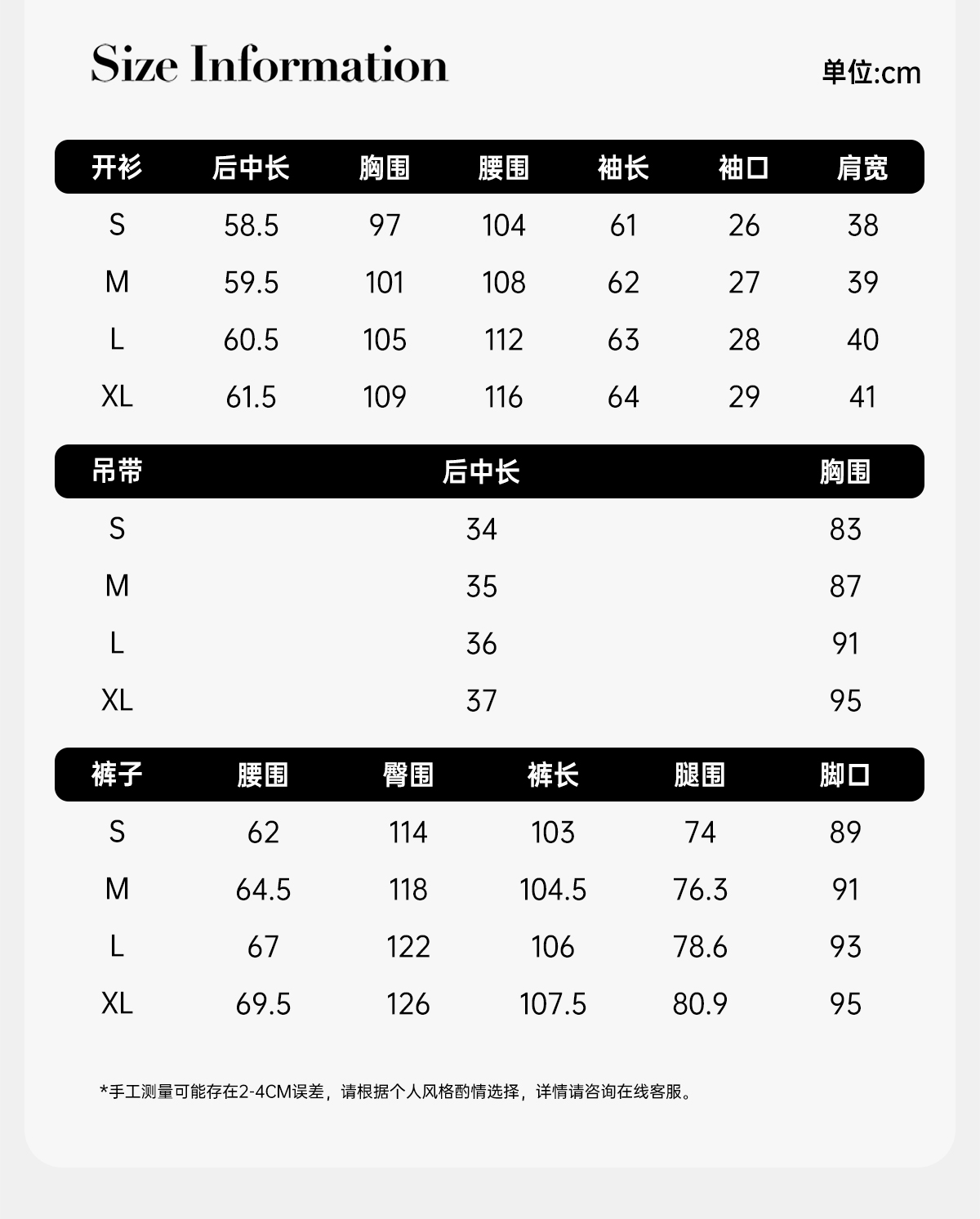 Size Information

单位:cm

| 开衫 | 后中长 | 胸围 | 腰围 | 袖长 | 袖口 | 肩宽 |
|---|---|---|---|---|---|---|
| S | 58.5 | 97 | 104 | 61 | 26 | 38 |
| M | 59.5 | 101 | 108 | 62 | 27 | 39 |
| L | 60.5 | 105 | 112 | 63 | 28 | 40 |
| XL | 61.5 | 109 | 116 | 64 | 29 | 41 |

| 吊带 | 后中长 | 胸围 |
|---|---|---|
| S | 34 | 83 |
| M | 35 | 87 |
| L | 36 | 91 |
| XL | 37 | 95 |

| 裤子 | 腰围 | 臀围 | 裤长 | 腿围 | 脚口 |
|---|---|---|---|---|---|
| S | 62 | 114 | 103 | 74 | 89 |
| M | 64.5 | 118 | 104.5 | 76.3 | 91 |
| L | 67 | 122 | 106 | 78.6 | 93 |
| XL | 69.5 | 126 | 107.5 | 80.9 | 95 |

*手工测量可能存在2-4CM误差，请根据个人风格酌情选择，详情请咨询在线客服。